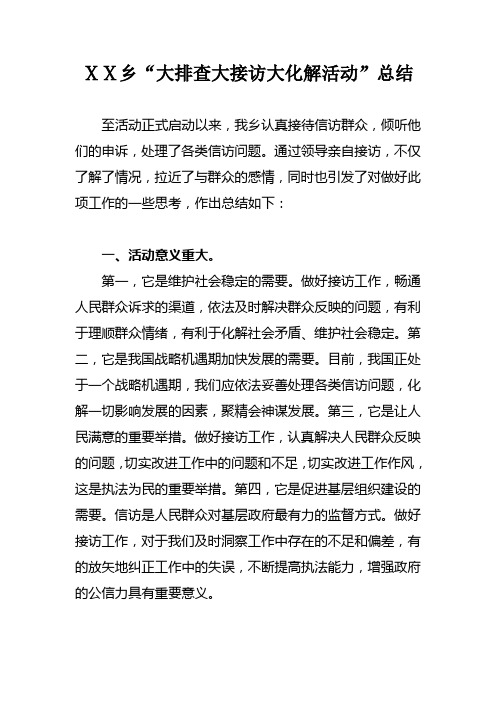 ＸＸ乡“大排查大接访大化解活动”总结

至活动正式启动以来，我乡认真接待信访群众，倾听他们的申诉，处理了各类信访问题。通过领导亲自接访，不仅了解了情况，拉近了与群众的感情，同时也引发了对做好此项工作的一些思考，作出总结如下：

一、活动意义重大。

第一，它是维护社会稳定的需要。做好接访工作，畅通人民群众诉求的渠道，依法及时解决群众反映的问题，有利于理顺群众情绪，有利于化解社会矛盾、维护社会稳定。第二，它是我国战略机遇期加快发展的需要。目前，我国正处于一个战略机遇期，我们应依法妥善处理各类信访问题，化解一切影响发展的因素，聚精会神谋发展。第三，它是让人民满意的重要举措。做好接访工作，认真解决人民群众反映的问题，切实改进工作中的问题和不足，切实改进工作作风，这是执法为民的重要举措。第四，它是促进基层组织建设的需要。信访是人民群众对基层政府最有力的监督方式。做好接访工作，对于我们及时洞察工作中存在的不足和偏差，有的放矢地纠正工作中的失误，不断提高执法能力，增强政府的公信力具有重要意义。